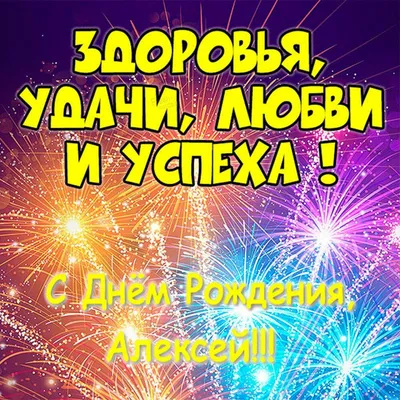 ЗДОРОВЬЯ, УДАЧИ, ЛЮБВИ И УСПЕХА !

С Днём Рождения, Алексей!!!